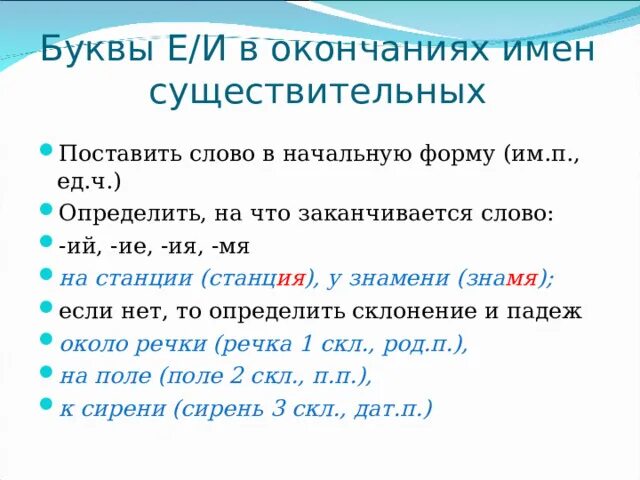 Буквы Е/И в окончаниях имен существительных

Поставить слово в начальную форму (им.п., ед.ч.)

Определить, на что заканчивается слово:

-ий, -ие, -ия, -мя

на станции (станция), у знамени (знамя);

если нет, то определить склонение и падеж

около речки (речка 1 скл., род.п.),

на поле (поле 2 скл., п.п.),

к сирени (сирень 3 скл., дат.п.)